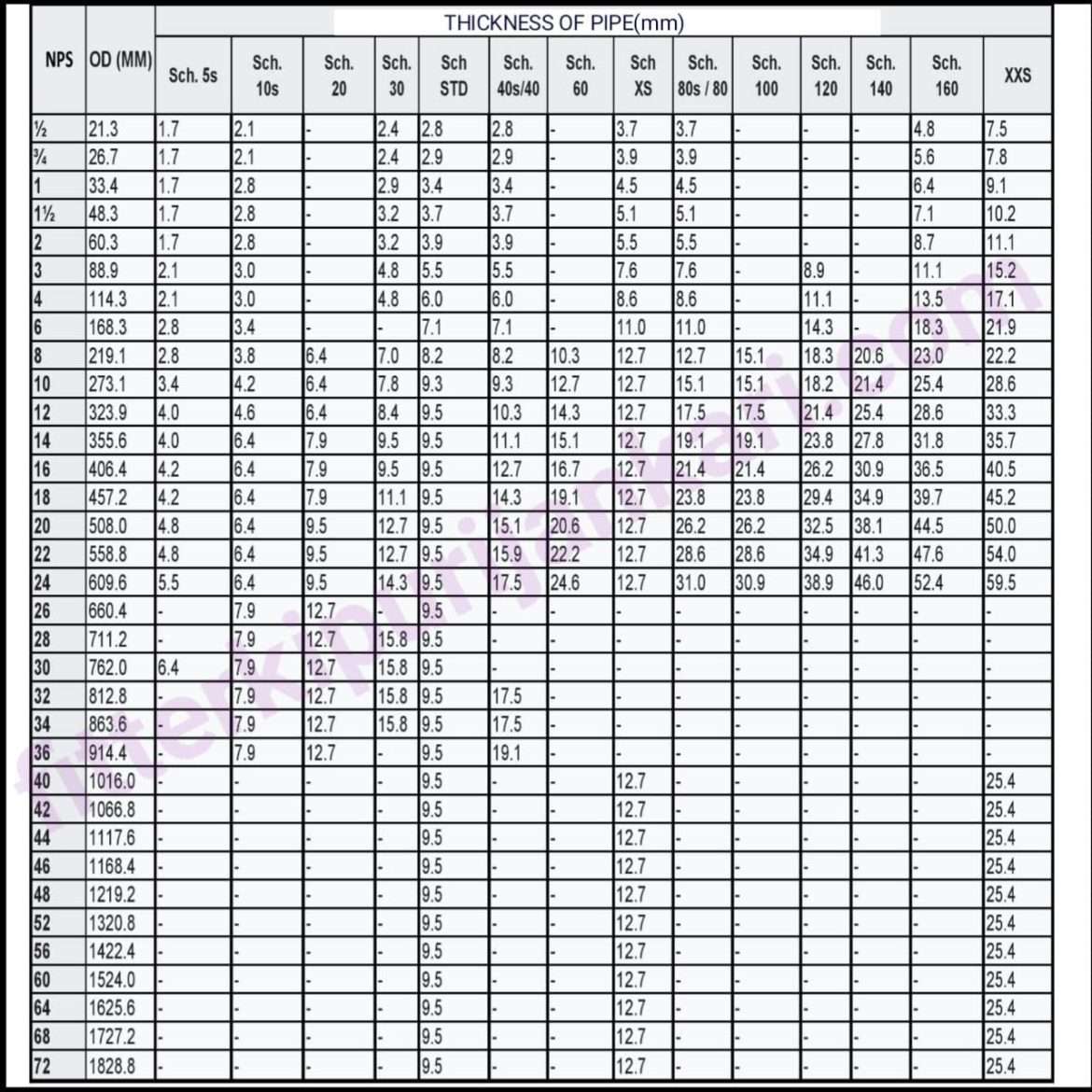 THICKNESS OF PIPE(mm)

| NPS | OD (MM) | Sch. 5s | Sch. 10s | Sch. 20 | Sch. 30 | Sch STD | Sch. 40s/40 | Sch. 60 | Sch XS | Sch. 80s / 80 | Sch. 100 | Sch. 120 | Sch. 140 | Sch. 160 | XXS |
|---|---|---|---|---|---|---|---|---|---|---|---|---|---|---|---|
| ½ | 21.3 | 1.7 | 2.1 | - | 2.4 | 2.8 | 2.8 | - | 3.7 | 3.7 | - | - | - | 4.8 | 7.5 |
| ¾ | 26.7 | 1.7 | 2.1 | - | 2.4 | 2.9 | 2.9 | - | 3.9 | 3.9 | - | - | - | 5.6 | 7.8 |
| 1 | 33.4 | 1.7 | 2.8 | - | 2.9 | 3.4 | 3.4 | - | 4.5 | 4.5 | - | - | - | 6.4 | 9.1 |
| 1½ | 48.3 | 1.7 | 2.8 | - | 3.2 | 3.7 | 3.7 | - | 5.1 | 5.1 | - | - | - | 7.1 | 10.2 |
| 2 | 60.3 | 1.7 | 2.8 | - | 3.2 | 3.9 | 3.9 | - | 5.5 | 5.5 | - | - | - | 8.7 | 11.1 |
| 3 | 88.9 | 2.1 | 3.0 | - | 4.8 | 5.5 | 5.5 | - | 7.6 | 7.6 | - | 8.9 | - | 11.1 | 15.2 |
| 4 | 114.3 | 2.1 | 3.0 | - | 4.8 | 6.0 | 6.0 | - | 8.6 | 8.6 | - | 11.1 | - | 13.5 | 17.1 |
| 6 | 168.3 | 2.8 | 3.4 | - | - | 7.1 | 7.1 | - | 11.0 | 11.0 | - | 14.3 | - | 18.3 | 21.9 |
| 8 | 219.1 | 2.8 | 3.8 | 6.4 | 7.0 | 8.2 | 8.2 | 10.3 | 12.7 | 12.7 | 15.1 | 18.3 | 20.6 | 23.0 | 22.2 |
| 10 | 273.1 | 3.4 | 4.2 | 6.4 | 7.8 | 9.3 | 9.3 | 12.7 | 12.7 | 15.1 | 15.1 | 18.2 | 21.4 | 25.4 | 28.6 |
| 12 | 323.9 | 4.0 | 4.6 | 6.4 | 8.4 | 9.5 | 10.3 | 14.3 | 12.7 | 17.5 | 17.5 | 21.4 | 25.4 | 28.6 | 33.3 |
| 14 | 355.6 | 4.0 | 6.4 | 7.9 | 9.5 | 9.5 | 11.1 | 15.1 | 12.7 | 19.1 | 19.1 | 23.8 | 27.8 | 31.8 | 35.7 |
| 16 | 406.4 | 4.2 | 6.4 | 7.9 | 9.5 | 9.5 | 12.7 | 16.7 | 12.7 | 21.4 | 21.4 | 26.2 | 30.9 | 36.5 | 40.5 |
| 18 | 457.2 | 4.2 | 6.4 | 7.9 | 11.1 | 9.5 | 14.3 | 19.1 | 12.7 | 23.8 | 23.8 | 29.4 | 34.9 | 39.7 | 45.2 |
| 20 | 508.0 | 4.8 | 6.4 | 9.5 | 12.7 | 9.5 | 15.1 | 20.6 | 12.7 | 26.2 | 26.2 | 32.5 | 38.1 | 44.5 | 50.0 |
| 22 | 558.8 | 4.8 | 6.4 | 9.5 | 12.7 | 9.5 | 15.9 | 22.2 | 12.7 | 28.6 | 28.6 | 34.9 | 41.3 | 47.6 | 54.0 |
| 24 | 609.6 | 5.5 | 6.4 | 9.5 | 14.3 | 9.5 | 17.5 | 24.6 | 12.7 | 31.0 | 30.9 | 38.9 | 46.0 | 52.4 | 59.5 |
| 26 | 660.4 | - | 7.9 | 12.7 | - | 9.5 | - | - | - | - | - | - | - | - | - |
| 28 | 711.2 | - | 7.9 | 12.7 | 15.8 | 9.5 | - | - | - | - | - | - | - | - | - |
| 30 | 762.0 | 6.4 | 7.9 | 12.7 | 15.8 | 9.5 | - | - | - | - | - | - | - | - | - |
| 32 | 812.8 | - | 7.9 | 12.7 | 15.8 | 9.5 | 17.5 | - | - | - | - | - | - | - | - |
| 34 | 863.6 | - | 7.9 | 12.7 | 15.8 | 9.5 | 17.5 | - | - | - | - | - | - | - | - |
| 36 | 914.4 | - | 7.9 | 12.7 | - | 9.5 | 19.1 | - | - | - | - | - | - | - | - |
| 40 | 1016.0 | - | - | - | - | 9.5 | - | - | 12.7 | - | - | - | - | - | 25.4 |
| 42 | 1066.8 | - | - | - | - | 9.5 | - | - | 12.7 | - | - | - | - | - | 25.4 |
| 44 | 1117.6 | - | - | - | - | 9.5 | - | - | 12.7 | - | - | - | - | - | 25.4 |
| 46 | 1168.4 | - | - | - | - | 9.5 | - | - | 12.7 | - | - | - | - | - | 25.4 |
| 48 | 1219.2 | - | - | - | - | 9.5 | - | - | 12.7 | - | - | - | - | - | 25.4 |
| 52 | 1320.8 | - | - | - | - | 9.5 | - | - | 12.7 | - | - | - | - | - | 25.4 |
| 56 | 1422.4 | - | - | - | - | 9.5 | - | - | 12.7 | - | - | - | - | - | 25.4 |
| 60 | 1524.0 | - | - | - | - | 9.5 | - | - | 12.7 | - | - | - | - | - | 25.4 |
| 64 | 1625.6 | - | - | - | - | 9.5 | - | - | 12.7 | - | - | - | - | - | 25.4 |
| 68 | 1727.2 | - | - | - | - | 9.5 | - | - | 12.7 | - | - | - | - | - | 25.4 |
| 72 | 1828.8 | - | - | - | - | 9.5 | - | - | 12.7 | - | - | - | - | - | 25.4 |

fitterkipurijankari.com